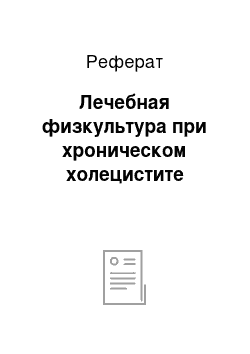 Реферат

Лечебная физкультура при хроническом холецистите